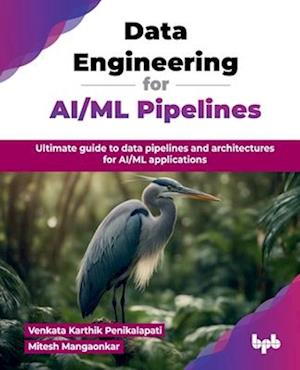 Data Engineering for AI/ML Pipelines

Ultimate guide to data pipelines and architectures for AI/ML applications

Venkata Karthik Penikalapati
Mitesh Mangaonkar

bpb